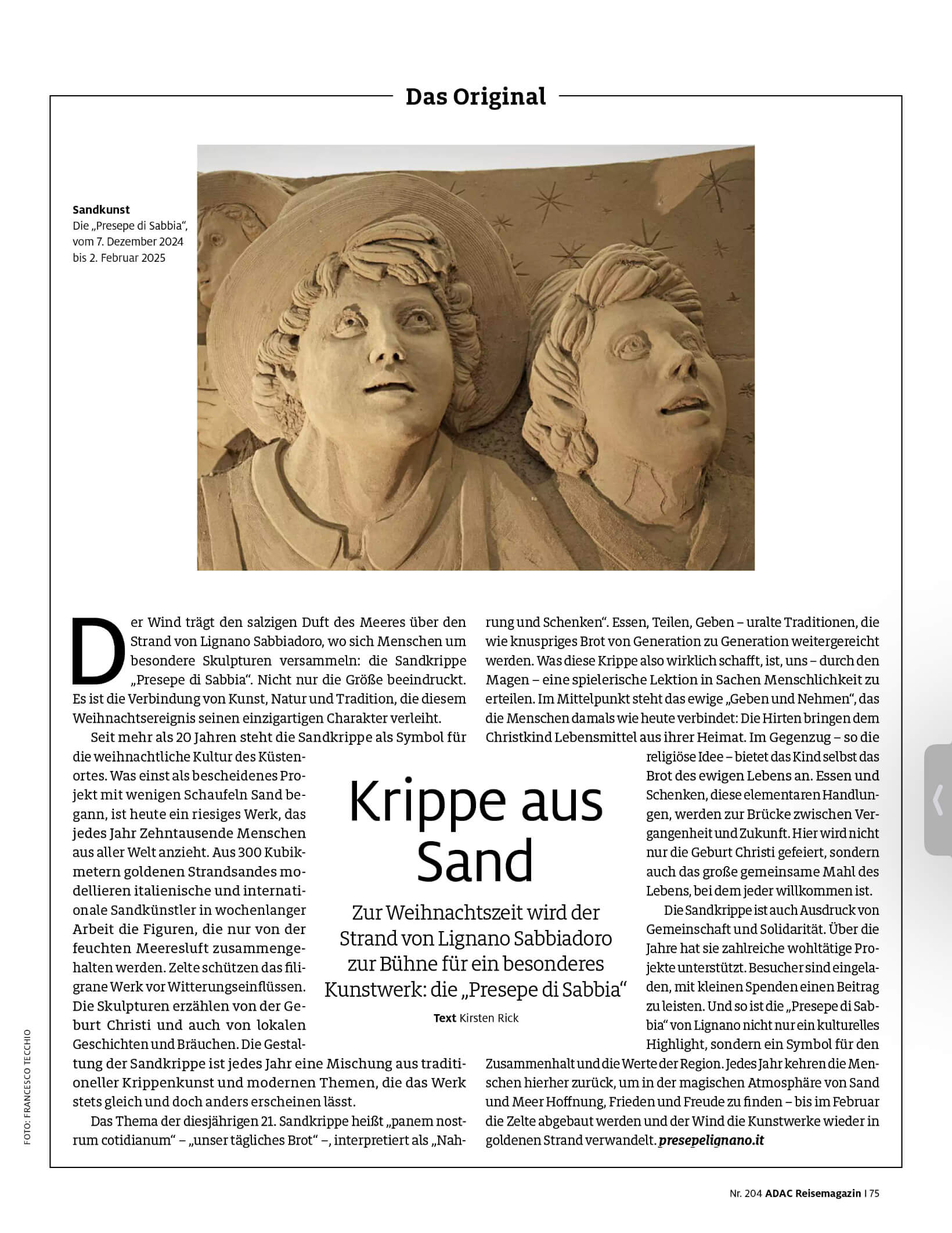 Das Original

Sandkunst
Die „Presepe di Sabbia", vom 7. Dezember 2024 bis 2. Februar 2025

Krippe aus Sand

Zur Weihnachtszeit wird der Strand von Lignano Sabbiadoro zur Bühne für ein besonderes Kunstwerk: die „Presepe di Sabbia"

Text Kirsten Rick

Der Wind trägt den salzigen Duft des Meeres über den Strand von Lignano Sabbiadoro, wo sich Menschen um besondere Skulpturen versammeln: die Sandkrippe „Presepe di Sabbia". Nicht nur die Größe beeindruckt. Es ist die Verbindung von Kunst, Natur und Tradition, die diesem Weihnachtsereignis seinen einzigartigen Charakter verleiht.

Seit mehr als 20 Jahren steht die Sandkrippe als Symbol für die weihnachtliche Kultur des Küstenortes. Was einst als bescheidenes Projekt mit wenigen Schaufeln Sand begann, ist heute ein riesiges Werk, das jedes Jahr Zehntausende Menschen aus aller Welt anzieht. Aus 300 Kubikmetern goldenen Strandsandes modellieren italienische und internationale Sandkünstler in wochenlanger Arbeit die Figuren, die nur von der feuchten Meeresluft zusammengehalten werden. Zelte schützen das filigrane Werk vor Witterungseinflüssen. Die Skulpturen erzählen von der Geburt Christi und auch von lokalen Geschichten und Bräuchen. Die Gestaltung der Sandkrippe ist jedes Jahr eine Mischung aus traditioneller Krippenkunst und modernen Themen, die das Werk stets gleich und doch anders erscheinen lässt.

Das Thema der diesjährigen 21. Sandkrippe heißt „panem nostrum cotidianum" – „unser tägliches Brot" –, interpretiert als „Nahrung und Schenken". Essen, Teilen, Geben – uralte Traditionen, die wie knuspriges Brot von Generation zu Generation weitergereicht werden. Was diese Krippe also wirklich schafft, ist, uns – durch den Magen – eine spielerische Lektion in Sachen Menschlichkeit zu erteilen. Im Mittelpunkt steht das ewige „Geben und Nehmen", das die Menschen damals wie heute verbindet: Die Hirten bringen dem Christkind Lebensmittel aus ihrer Heimat. Im Gegenzug – so die religiöse Idee – bietet das Kind selbst das Brot des ewigen Lebens an. Essen und Schenken, diese elementaren Handlungen, werden zur Brücke zwischen Vergangenheit und Zukunft. Hier wird nicht nur die Geburt Christi gefeiert, sondern auch das große gemeinsame Mahl des Lebens, bei dem jeder willkommen ist.

Die Sandkrippe ist auch Ausdruck von Gemeinschaft und Solidarität. Über die Jahre hat sie zahlreiche wohltätige Projekte unterstützt. Besucher sind eingeladen, mit kleinen Spenden einen Beitrag zu leisten. Und so ist die „Presepe di Sabbia" von Lignano nicht nur ein kulturelles Highlight, sondern ein Symbol für den Zusammenhalt und die Werte der Region. Jedes Jahr kehren die Menschen hierher zurück, um in der magischen Atmosphäre von Sand und Meer Hoffnung, Frieden und Freude zu finden – bis im Februar die Zelte abgebaut werden und der Wind die Kunstwerke wieder in goldenen Strand verwandelt. presepelignano.it

FOTO: FRANCESCO TECCHIO

Nr. 204 ADAC Reisemagazin | 75